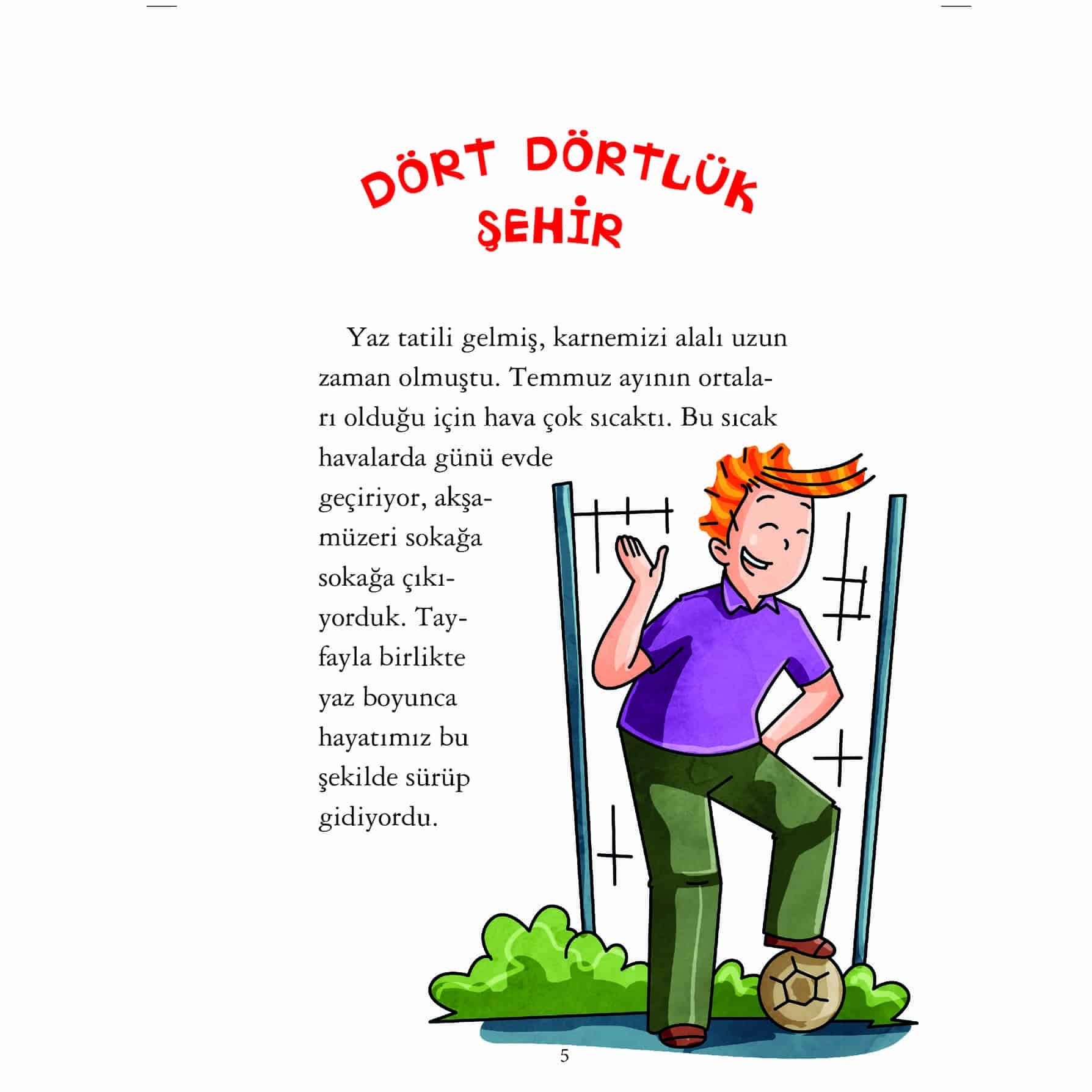 DÖRT DÖRTLÜK ŞEHİR

Yaz tatili gelmiş, karnemizi alalı uzun zaman olmuştu. Temmuz ayının ortaları olduğu için hava çok sıcaktı. Bu sıcak havalarda günü evde geçiriyor, akşamüzeri sokağa sokağa çıkıyorduk. Tayfayla birlikte yaz boyunca hayatımız bu şekilde sürüp gidiyordu.

5